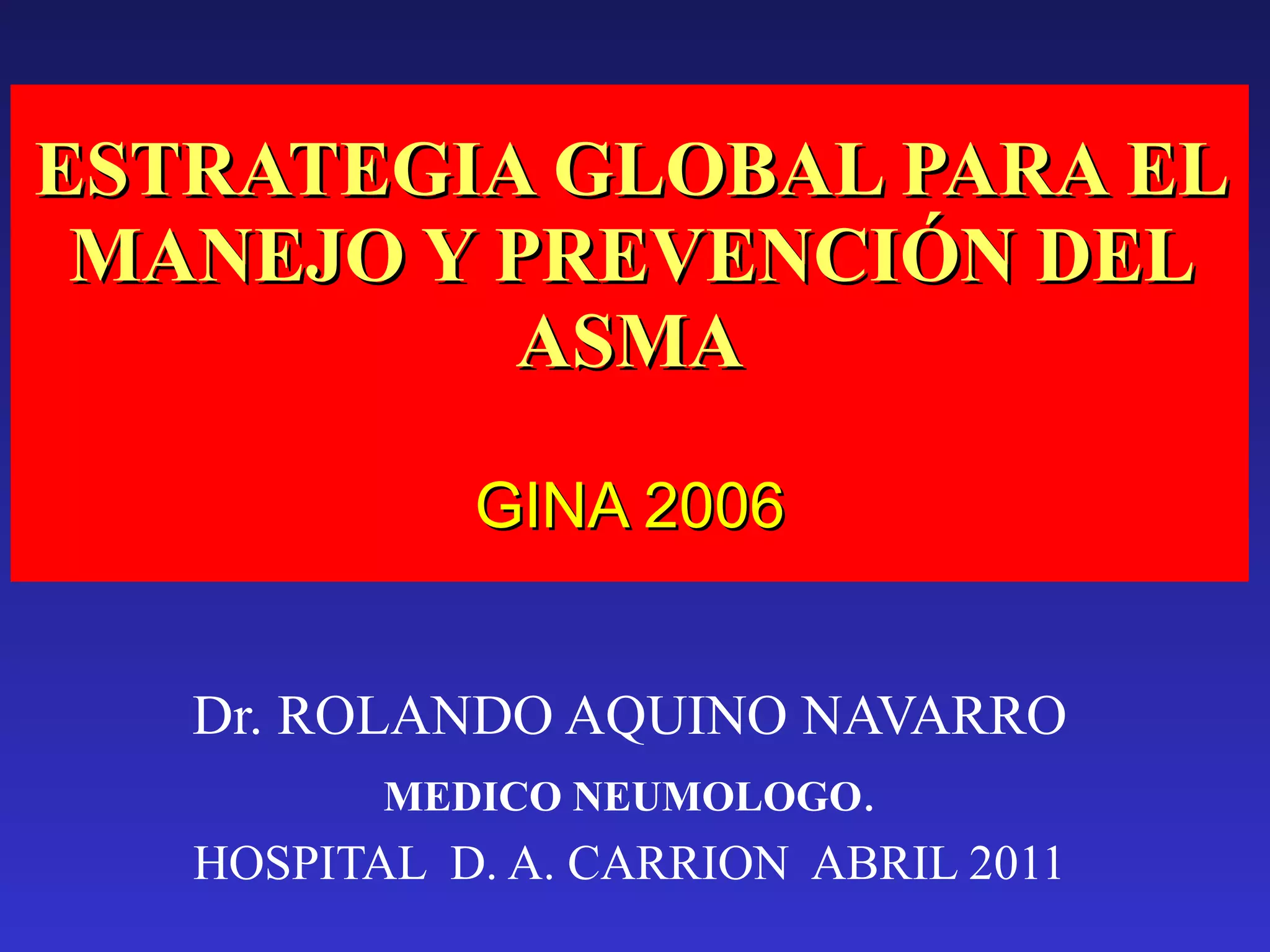 ESTRATEGIA GLOBAL PARA EL MANEJO Y PREVENCIÓN DEL ASMA

GINA 2006

Dr. ROLANDO AQUINO NAVARRO

MEDICO NEUMOLOGO.

HOSPITAL D. A. CARRION ABRIL 2011